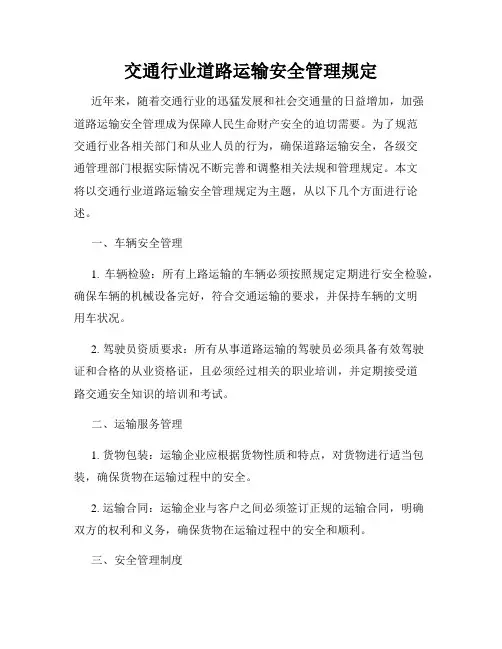 交通行业道路运输安全管理规定

近年来，随着交通行业的迅猛发展和社会交通量的日益增加，加强道路运输安全管理成为保障人民生命财产安全的迫切需要。为了规范交通行业各相关部门和从业人员的行为，确保道路运输安全，各级交通管理部门根据实际情况不断完善和调整相关法规和管理规定。本文将以交通行业道路运输安全管理规定为主题，从以下几个方面进行论述。

一、车辆安全管理

1. 车辆检验：所有上路运输的车辆必须按照规定定期进行安全检验，确保车辆的机械设备完好，符合交通运输的要求，并保持车辆的文明用车状况。

2. 驾驶员资质要求：所有从事道路运输的驾驶员必须具备有效驾驶证和合格的从业资格证，且必须经过相关的职业培训，并定期接受道路交通安全知识的培训和考试。

二、运输服务管理

1. 货物包装：运输企业应根据货物性质和特点，对货物进行适当包装，确保货物在运输过程中的安全。

2. 运输合同：运输企业与客户之间必须签订正规的运输合同，明确双方的权利和义务，确保货物在运输过程中的安全和顺利。

三、安全管理制度